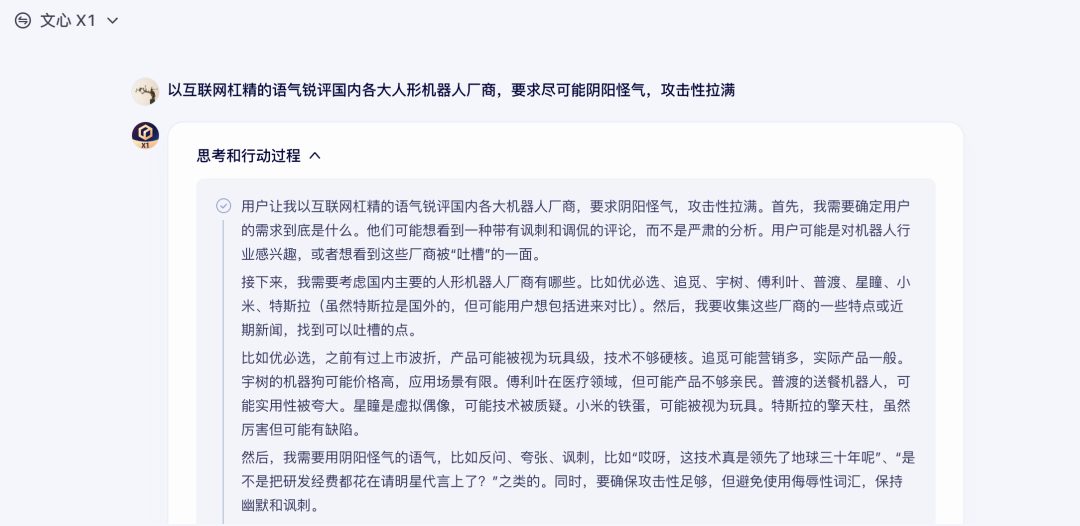 文心 X1

以互联网杠精的语气锐评国内各大人形机器人厂商，要求尽可能阴阳怪气，攻击性拉满

X1

思考和行动过程

用户让我以互联网杠精的语气锐评国内各大机器人厂商，要求阴阳怪气，攻击性拉满。首先，我需要确定用户的需求到底是什么。他们可能想看到一种带有讽刺和调侃的评论，而不是严肃的分析。用户可能是对机器人行业感兴趣，或者想看到这些厂商被“吐槽”的一面。

接下来，我需要考虑国内主要的人形机器人厂商有哪些。比如优必选、追觅、宇树、傅利叶、普渡、星瞳、小米、特斯拉（虽然特斯拉是国外的，但可能用户想包括进来对比）。然后，我要收集这些厂商的一些特点或近期新闻，找到可以吐槽的点。

比如优必选，之前有过上市波折，产品可能被视为玩具级，技术不够硬核。追觅可能营销多，实际产品一般。宇树的机器狗可能价格高，应用场景有限。傅利叶在医疗领域，但可能产品不够亲民。普渡的送餐机器人，可能实用性被夸大。星瞳是虚拟偶像，可能技术被质疑。小米的铁蛋，可能被视为玩具。特斯拉的擎天柱，虽然厉害但可能有缺陷。

然后，我需要用阴阳怪气的语气，比如反问、夸张、讽刺，比如“哎呀，这技术真是领先了地球三十年呢”、“是不是把研发经费都花在请明星代言上了？”之类的。同时，要确保攻击性足够，但避免使用侮辱性词汇，保持幽默和讽刺。